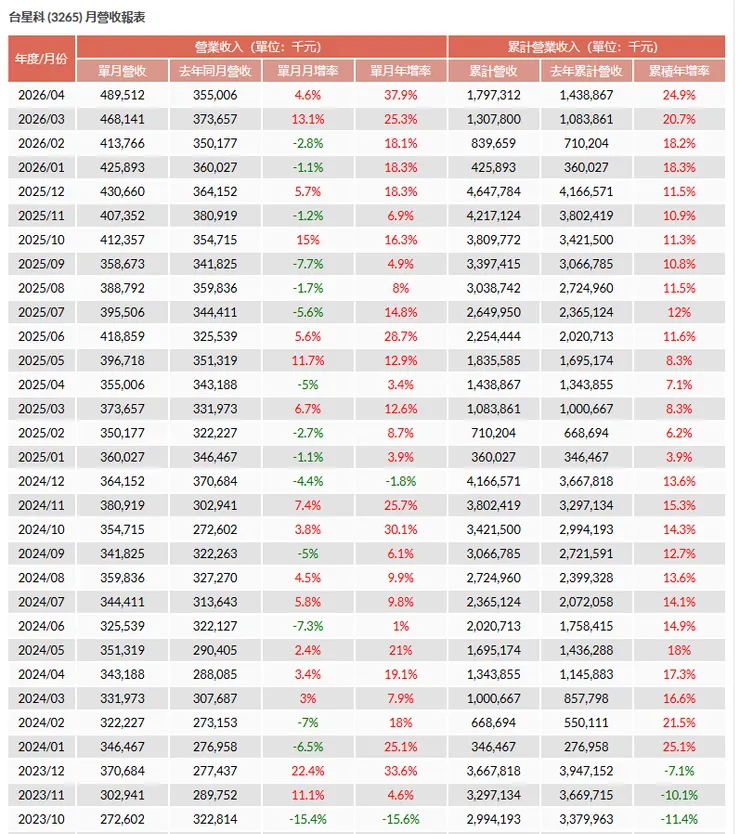 台星科 (3265) 月營收報表

| 年度/月份 | 營業收入（單位：千元） | | | | 累計營業收入（單位：千元） | | |
|---|---|---|---|---|---|---|---|
| | 單月營收 | 去年同月營收 | 單月月增率 | 單月年增率 | 累計營收 | 去年累計營收 | 累積年增率 |
| 2026/04 | 489,512 | 355,006 | 4.6% | 37.9% | 1,797,312 | 1,438,867 | 24.9% |
| 2026/03 | 468,141 | 373,657 | 13.1% | 25.3% | 1,307,800 | 1,083,861 | 20.7% |
| 2026/02 | 413,766 | 350,177 | -2.8% | 18.1% | 839,659 | 710,204 | 18.2% |
| 2026/01 | 425,893 | 360,027 | -1.1% | 18.3% | 425,893 | 360,027 | 18.3% |
| 2025/12 | 430,660 | 364,152 | 5.7% | 18.3% | 4,647,784 | 4,166,571 | 11.5% |
| 2025/11 | 407,352 | 380,919 | -1.2% | 6.9% | 4,217,124 | 3,802,419 | 10.9% |
| 2025/10 | 412,357 | 354,715 | 15% | 16.3% | 3,809,772 | 3,421,500 | 11.3% |
| 2025/09 | 358,673 | 341,825 | -7.7% | 4.9% | 3,397,415 | 3,066,785 | 10.8% |
| 2025/08 | 388,792 | 359,836 | -1.7% | 8% | 3,038,742 | 2,724,960 | 11.5% |
| 2025/07 | 395,506 | 344,411 | -5.6% | 14.8% | 2,649,950 | 2,365,124 | 12% |
| 2025/06 | 418,859 | 325,539 | 5.6% | 28.7% | 2,254,444 | 2,020,713 | 11.6% |
| 2025/05 | 396,718 | 351,319 | 11.7% | 12.9% | 1,835,585 | 1,695,174 | 8.3% |
| 2025/04 | 355,006 | 343,188 | -5% | 3.4% | 1,438,867 | 1,343,855 | 7.1% |
| 2025/03 | 373,657 | 331,973 | 6.7% | 12.6% | 1,083,861 | 1,000,667 | 8.3% |
| 2025/02 | 350,177 | 322,227 | -2.7% | 8.7% | 710,204 | 668,694 | 6.2% |
| 2025/01 | 360,027 | 346,467 | -1.1% | 3.9% | 360,027 | 346,467 | 3.9% |
| 2024/12 | 364,152 | 370,684 | -4.4% | -1.8% | 4,166,571 | 3,667,818 | 13.6% |
| 2024/11 | 380,919 | 302,941 | 7.4% | 25.7% | 3,802,419 | 3,297,134 | 15.3% |
| 2024/10 | 354,715 | 272,602 | 3.8% | 30.1% | 3,421,500 | 2,994,193 | 14.3% |
| 2024/09 | 341,825 | 322,263 | -5% | 6.1% | 3,066,785 | 2,721,591 | 12.7% |
| 2024/08 | 359,836 | 327,270 | 4.5% | 9.9% | 2,724,960 | 2,399,328 | 13.6% |
| 2024/07 | 344,411 | 313,643 | 5.8% | 9.8% | 2,365,124 | 2,072,058 | 14.1% |
| 2024/06 | 325,539 | 322,127 | -7.3% | 1% | 2,020,713 | 1,758,415 | 14.9% |
| 2024/05 | 351,319 | 290,405 | 2.4% | 21% | 1,695,174 | 1,436,288 | 18% |
| 2024/04 | 343,188 | 288,085 | 3.4% | 19.1% | 1,343,855 | 1,145,883 | 17.3% |
| 2024/03 | 331,973 | 307,687 | 3% | 7.9% | 1,000,667 | 857,798 | 16.6% |
| 2024/02 | 322,227 | 273,153 | -7% | 18% | 668,694 | 550,111 | 21.5% |
| 2024/01 | 346,467 | 276,958 | -6.5% | 25.1% | 346,467 | 276,958 | 25.1% |
| 2023/12 | 370,684 | 277,437 | 22.4% | 33.6% | 3,667,818 | 3,947,152 | -7.1% |
| 2023/11 | 302,941 | 289,752 | 11.1% | 4.6% | 3,297,134 | 3,669,715 | -10.1% |
| 2023/10 | 272,602 | 322,814 | -15.4% | -15.6% | 2,994,193 | 3,379,963 | -11.4% |